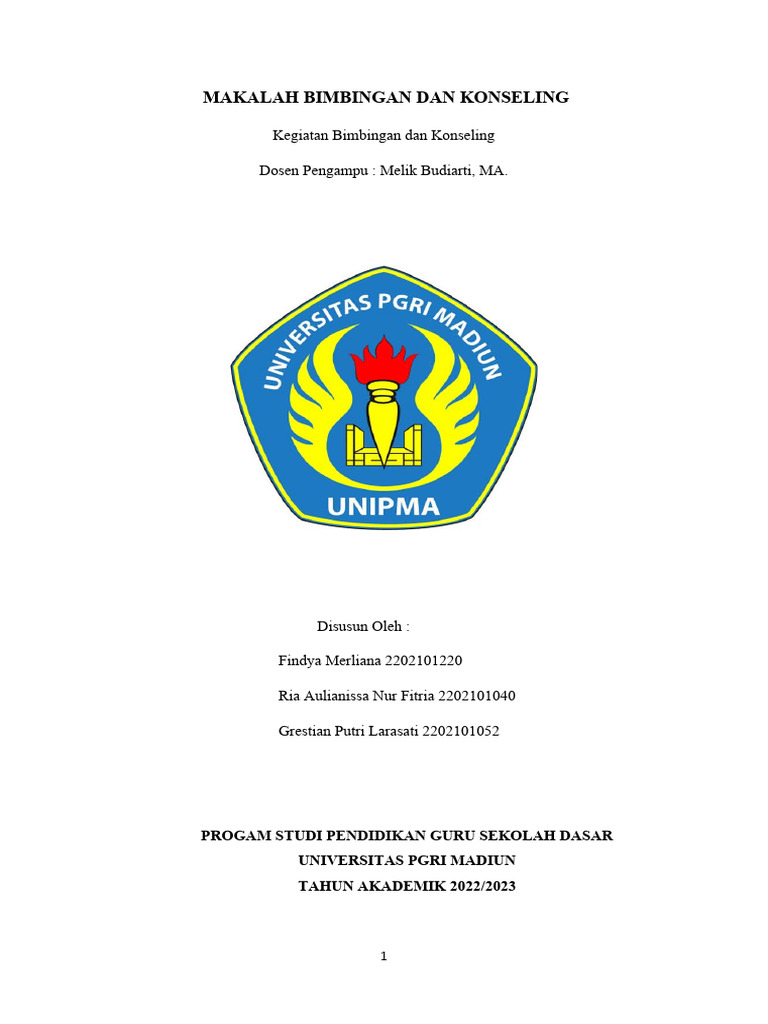 MAKALAH BIMBINGAN DAN KONSELING

Kegiatan Bimbingan dan Konseling

Dosen Pengampu : Melik Budiarti, MA.

UNIVERSITAS PGRI MADIUN

UNIPMA

Disusun Oleh :

Findya Merliana 2202101220

Ria Aulianissa Nur Fitria 2202101040

Grestian Putri Larasati 2202101052

PROGAM STUDI PENDIDIKAN GURU SEKOLAH DASAR
UNIVERSITAS PGRI MADIUN
TAHUN AKADEMIK 2022/2023

1